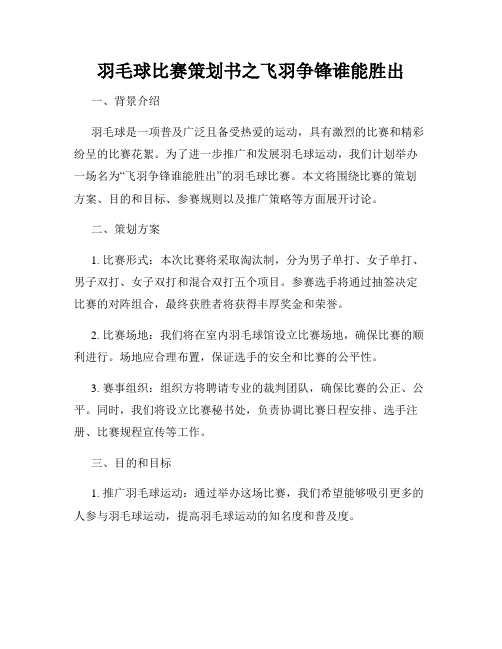 羽毛球比赛策划书之飞羽争锋谁能胜出

一、背景介绍

羽毛球是一项普及广泛且备受热爱的运动，具有激烈的比赛和精彩纷呈的比赛花絮。为了进一步推广和发展羽毛球运动，我们计划举办一场名为“飞羽争锋谁能胜出”的羽毛球比赛。本文将围绕比赛的策划方案、目的和目标、参赛规则以及推广策略等方面展开讨论。

二、策划方案

1. 比赛形式：本次比赛将采取淘汰制，分为男子单打、女子单打、男子双打、女子双打和混合双打五个项目。参赛选手将通过抽签决定比赛的对阵组合，最终获胜者将获得丰厚奖金和荣誉。

2. 比赛场地：我们将在室内羽毛球馆设立比赛场地，确保比赛的顺利进行。场地应合理布置，保证选手的安全和比赛的公平性。

3. 赛事组织：组织方将聘请专业的裁判团队，确保比赛的公正、公平。同时，我们将设立比赛秘书处，负责协调比赛日程安排、选手注册、比赛规程宣传等工作。

三、目的和目标

1. 推广羽毛球运动：通过举办这场比赛，我们希望能够吸引更多的人参与羽毛球运动，提高羽毛球运动的知名度和普及度。